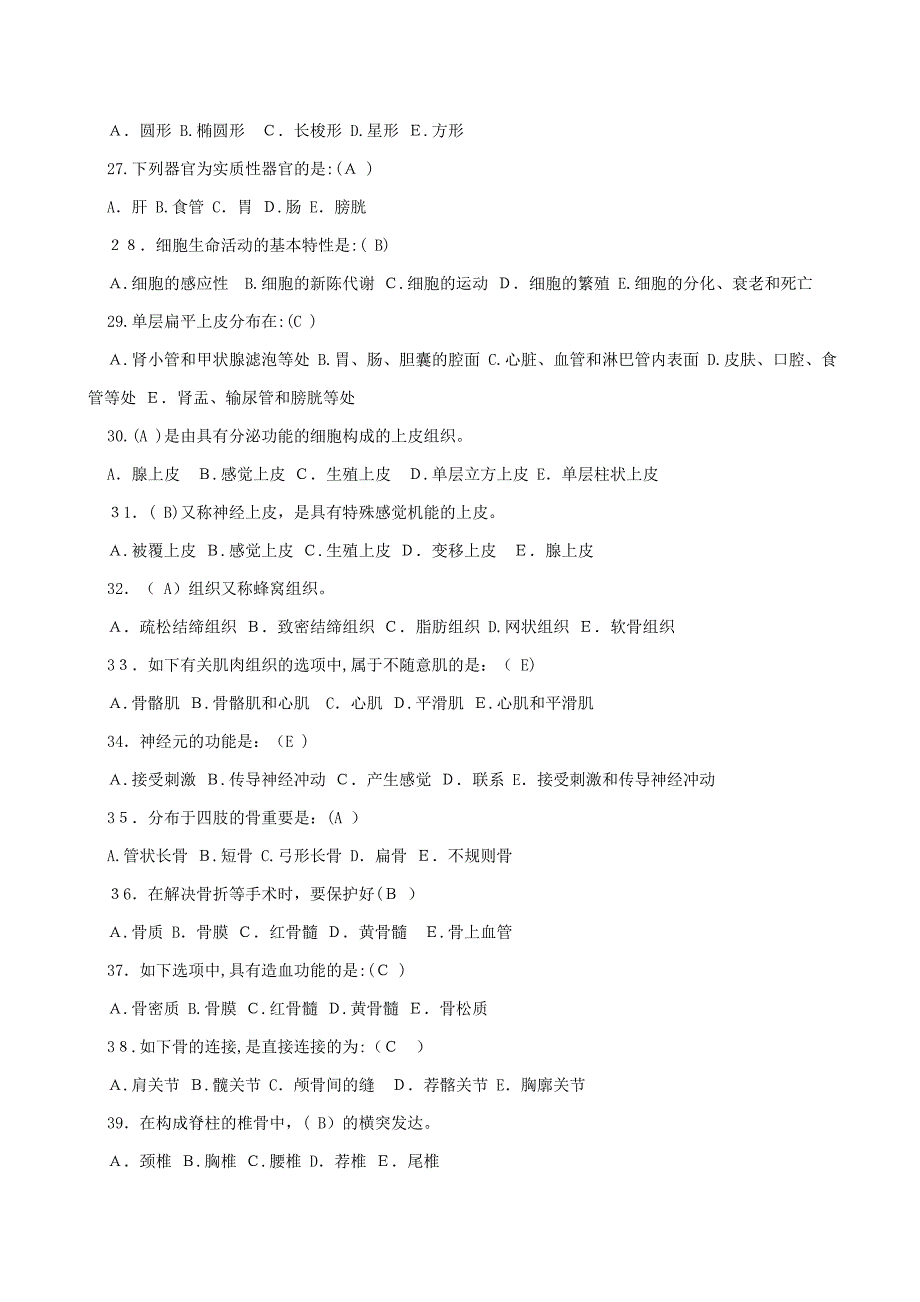 A．圆形 B.椭圆形　C．长梭形 D.星形 E．方形

27.下列器官为实质性器官的是:(A )

A．肝 B.食管 C．胃 D．肠 E．膀胱

28．细胞生命活动的基本特性是:( B)

A．细胞的感应性　B.细胞的新陈代谢 C．细胞的运动 D．细胞的繁殖 E.细胞的分化、衰老和死亡

29.单层扁平上皮分布在:(C )

A．肾小管和甲状腺滤泡等处 B.胃、肠、胆囊的腔面 C.心脏、血管和淋巴管内表面 D.皮肤、口腔、食管等处 E．肾盂、输尿管和膀胱等处

30.(A )是由具有分泌功能的细胞构成的上皮组织。

A．腺上皮　B．感觉上皮 C．生殖上皮　D．单层立方上皮 E．单层柱状上皮

31．( B)又称神经上皮，是具有特殊感觉机能的上皮。

A．被覆上皮 B．感觉上皮 C．生殖上皮 D．变移上皮　E．腺上皮

32．（ A）组织又称蜂窝组织。

A．疏松结缔组织 B．致密结缔组织 C．脂肪组织 D.网状组织 E．软骨组织

33．如下有关肌肉组织的选项中,属于不随意肌的是：（ E)

A．骨骼肌 B．骨骼肌和心肌　C．心肌 D．平滑肌 E．心肌和平滑肌

34．神经元的功能是：（E ）

A．接受刺激 B．传导神经冲动 C．产生感觉 D．联系 E．接受刺激和传导神经冲动

35．分布于四肢的骨重要是：(A )

A.管状长骨 B．短骨 C.弓形长骨 D．扁骨 E．不规则骨

36．在解决骨折等手术时，要保护好(B )

A．骨质 B．骨膜 C．红骨髓 D．黄骨髓　E．骨上血管

37．如下选项中,具有造血功能的是:(C )

A．骨密质 B.骨膜 C．红骨髓 D．黄骨髓 E．骨松质

38．如下骨的连接,是直接连接的为:（C　）

A．肩关节 B．髋关节 C．颅骨间的缝　D．荐髂关节 E．胸廓关节

39．在构成脊柱的椎骨中，( B）的横突发达。

A．颈椎 B．胸椎 C．腰椎 D．荐椎 E．尾椎